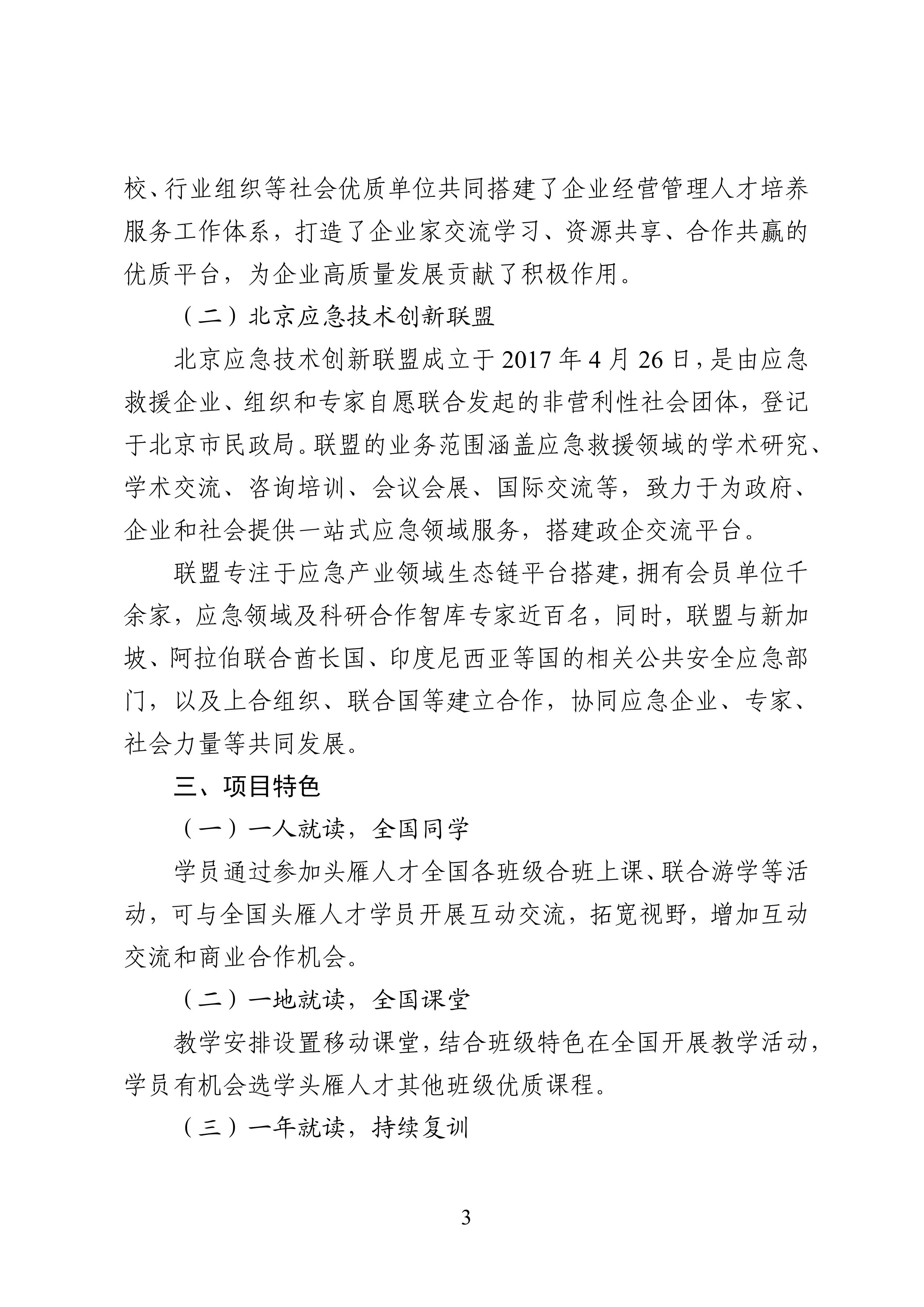 校、行业组织等社会优质单位共同搭建了企业经营管理人才培养服务工作体系，打造了企业家交流学习、资源共享、合作共赢的优质平台，为企业高质量发展贡献了积极作用。

（二）北京应急技术创新联盟

北京应急技术创新联盟成立于 2017 年 4 月 26 日，是由应急救援企业、组织和专家自愿联合发起的非营利性社会团体，登记于北京市民政局。联盟的业务范围涵盖应急救援领域的学术研究、学术交流、咨询培训、会议会展、国际交流等，致力于为政府、企业和社会提供一站式应急领域服务，搭建政企交流平台。

联盟专注于应急产业领域生态链平台搭建，拥有会员单位千余家，应急领域及科研合作智库专家近百名，同时，联盟与新加坡、阿拉伯联合酋长国、印度尼西亚等国的相关公共安全应急部门，以及上合组织、联合国等建立合作，协同应急企业、专家、社会力量等共同发展。

三、项目特色

（一）一人就读，全国同学

学员通过参加头雁人才全国各班级合班上课、联合游学等活动，可与全国头雁人才学员开展互动交流，拓宽视野，增加互动交流和商业合作机会。

（二）一地就读，全国课堂

教学安排设置移动课堂，结合班级特色在全国开展教学活动，学员有机会选学头雁人才其他班级优质课程。

（三）一年就读，持续复训

3